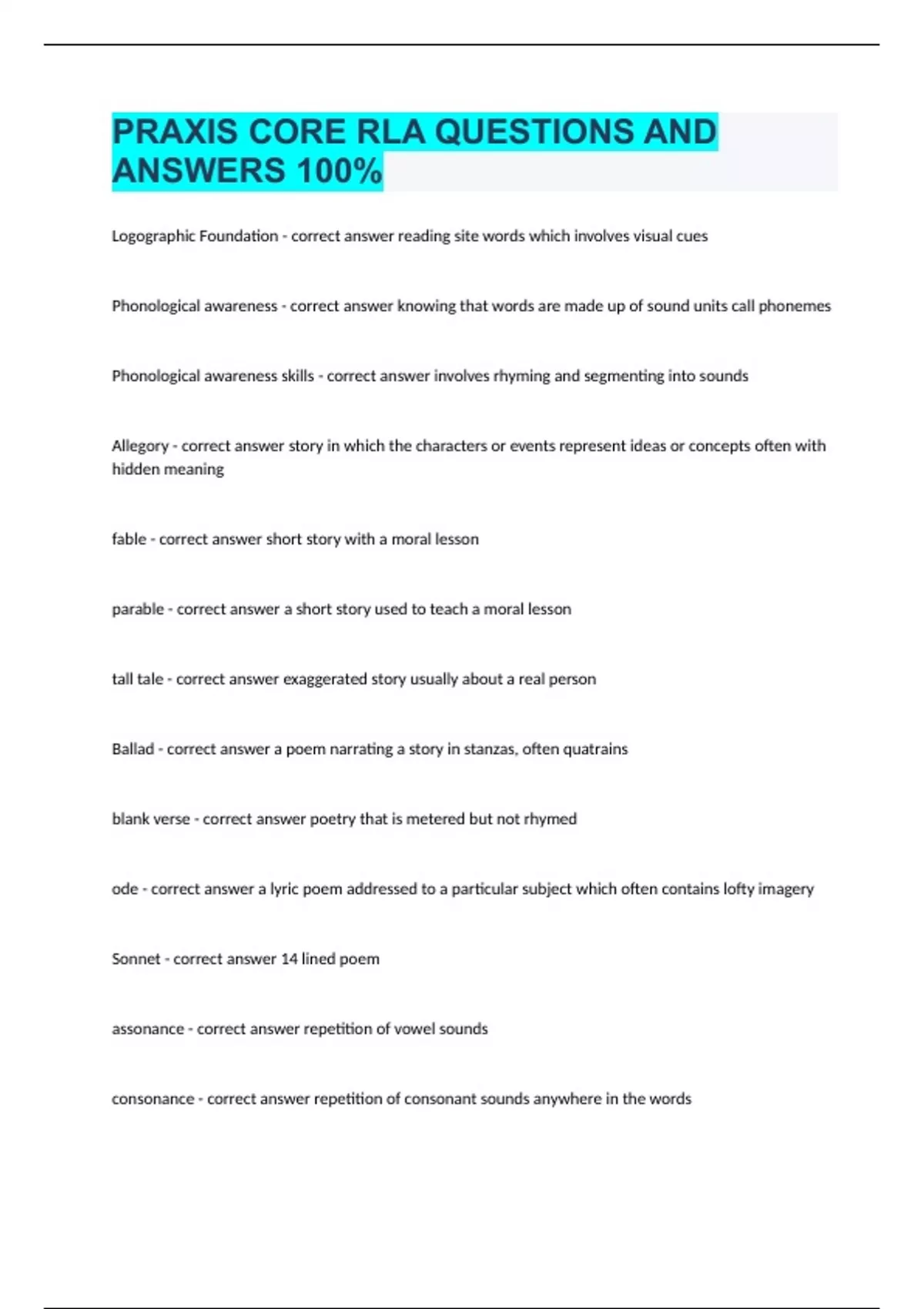 PRAXIS CORE RLA QUESTIONS AND ANSWERS 100%

Logographic Foundation - correct answer reading site words which involves visual cues

Phonological awareness - correct answer knowing that words are made up of sound units call phonemes

Phonological awareness skills - correct answer involves rhyming and segmenting into sounds

Allegory - correct answer story in which the characters or events represent ideas or concepts often with hidden meaning

fable - correct answer short story with a moral lesson

parable - correct answer a short story used to teach a moral lesson

tall tale - correct answer exaggerated story usually about a real person

Ballad - correct answer a poem narrating a story in stanzas, often quatrains

blank verse - correct answer poetry that is metered but not rhymed

ode - correct answer a lyric poem addressed to a particular subject which often contains lofty imagery

Sonnet - correct answer 14 lined poem

assonance - correct answer repetition of vowel sounds

consonance - correct answer repetition of consonant sounds anywhere in the words